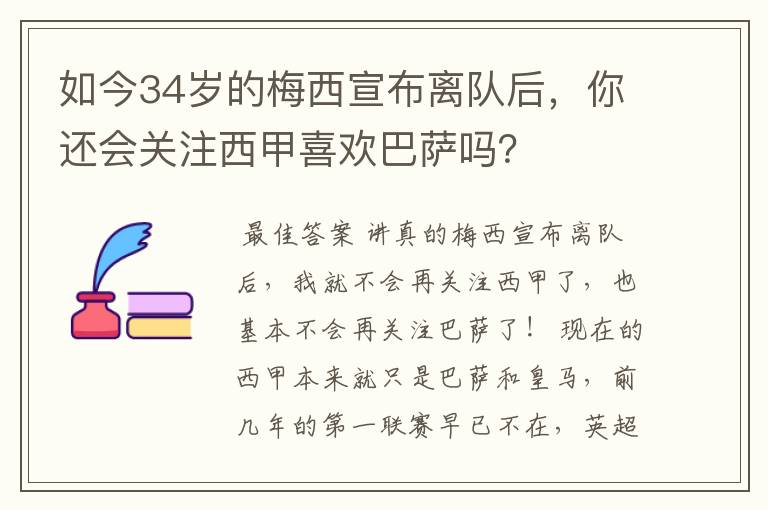 如今34岁的梅西宣布离队后，你还会关注西甲喜欢巴萨吗？

最佳答案 讲真的梅西宣布离队后，我就不会再关注西甲了，也基本不会再关注巴萨了！ 现在的西甲本来就只是巴萨和皇马，前几年的第一联赛早已不在，英超